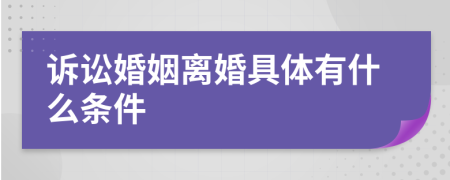 诉讼婚姻离婚具体有什么条件